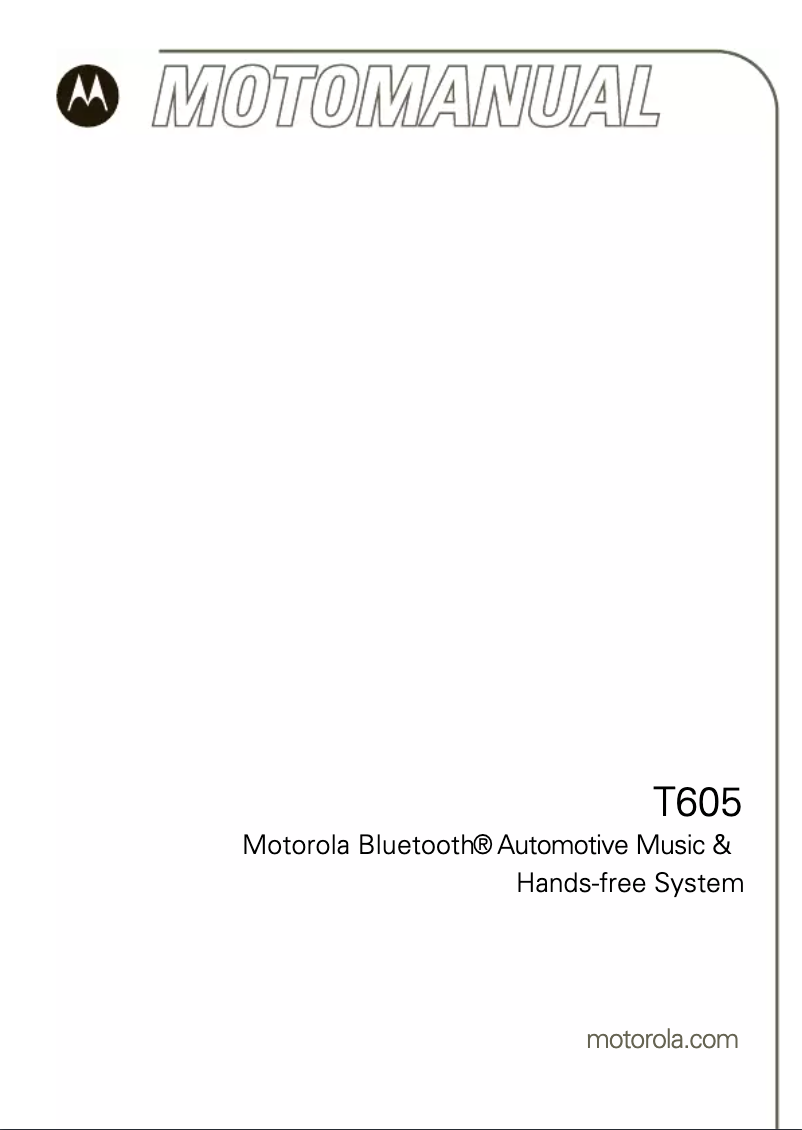 MOTOMANUAL

T605

Motorola Bluetooth® Automotive Music & Hands-free System

motorola.com